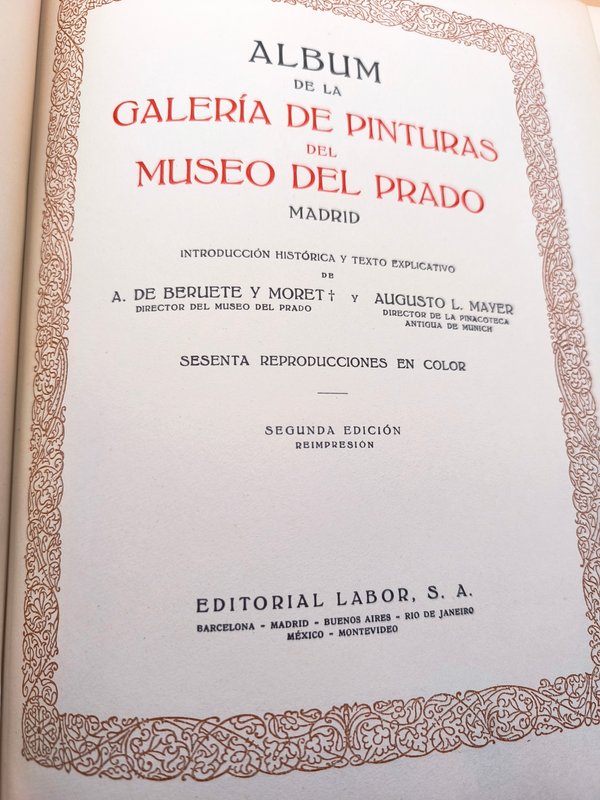 ALBUM
DE LA
GALERÍA DE PINTURAS
DEL
MUSEO DEL PRADO
MADRID

INTRODUCCIÓN HISTÓRICA Y TEXTO EXPLICATIVO
DE

A. DE BERUETE Y MORET †
DIRECTOR DEL MUSEO DEL PRADO

Y

AUGUSTO L. MAYER
DIRECTOR DE LA PINACOTECA ANTIGUA DE MUNICH

SESENTA REPRODUCCIONES EN COLOR

SEGUNDA EDICIÓN
REIMPRESIÓN

EDITORIAL LABOR, S. A.
BARCELONA - MADRID - BUENOS AIRES - RIO DE JANEIRO
MÉXICO - MONTEVIDEO